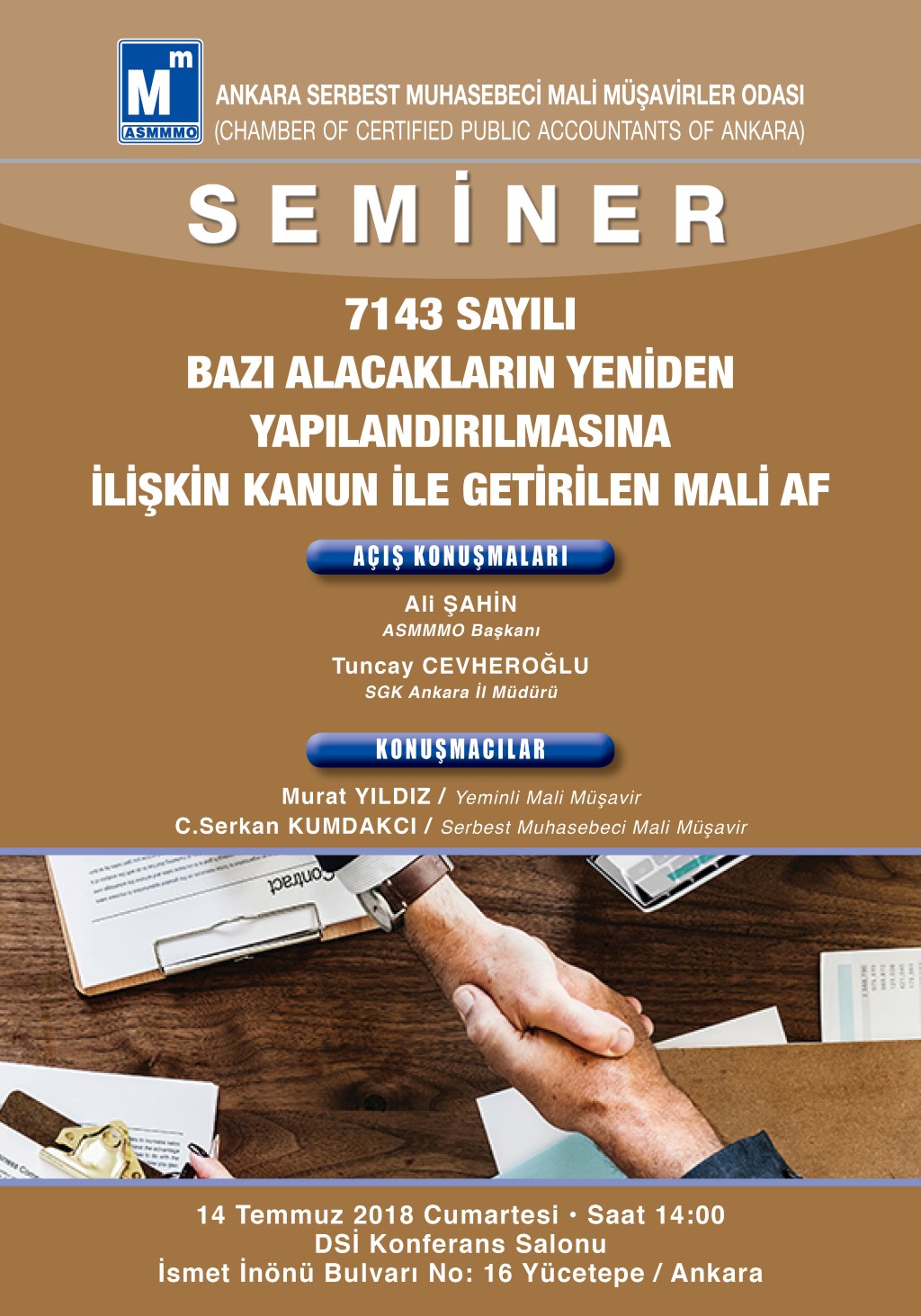 Mm
ASMMMO

ANKARA SERBEST MUHASEBECİ MALİ MÜŞAVİRLER ODASI
(CHAMBER OF CERTIFIED PUBLIC ACCOUNTANTS OF ANKARA)

SEMİNER

7143 SAYILI
BAZI ALACAKLARIN YENİDEN
YAPILANDIRILMASINA
İLİŞKİN KANUN İLE GETİRİLEN MALİ AF

AÇIŞ KONUŞMALARI

Ali ŞAHİN
ASMMMO Başkanı

Tuncay CEVHEROĞLU
SGK Ankara İl Müdürü

KONUŞMACILAR

Murat YILDIZ / Yeminli Mali Müşavir
C.Serkan KUMDAKCI / Serbest Muhasebeci Mali Müşavir

Contract

14 Temmuz 2018 Cumartesi • Saat 14:00
DSİ Konferans Salonu
İsmet İnönü Bulvarı No: 16 Yücetepe / Ankara